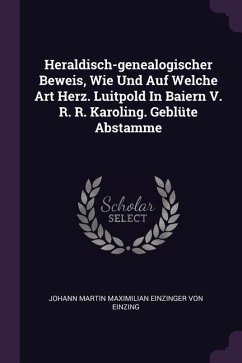 Heraldisch-genealogischer Beweis, Wie Und Auf Welche Art Herz. Luitpold In Baiern V. R. R. Karoling. Geblüte Abstamme

Scholar SELECT

JOHANN MARTIN MAXIMILIAN EINZINGER VON EINZING